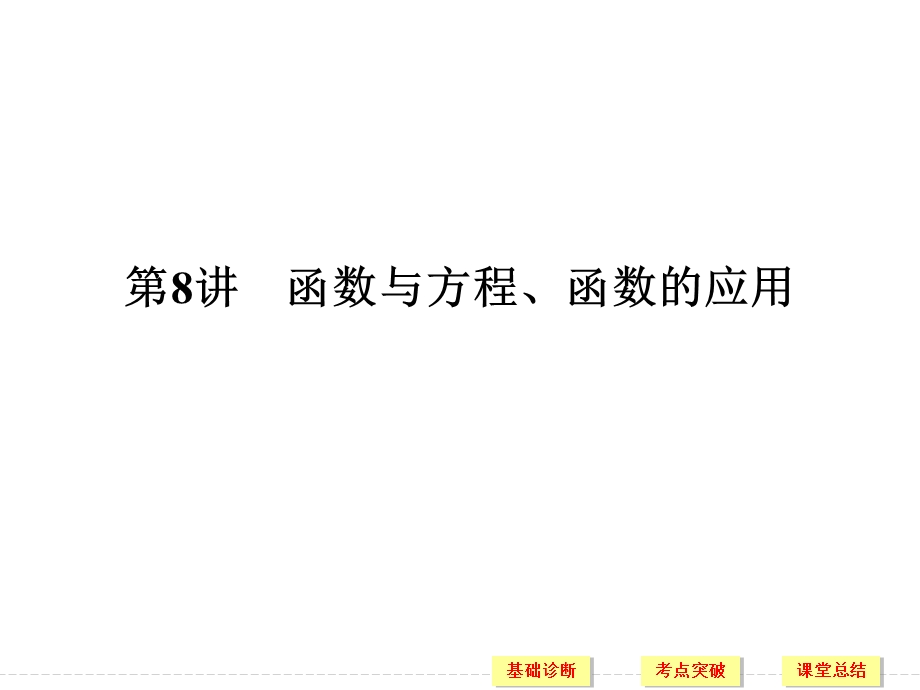 第8讲　函数与方程、函数的应用

基础诊断　考点突破　课堂总结